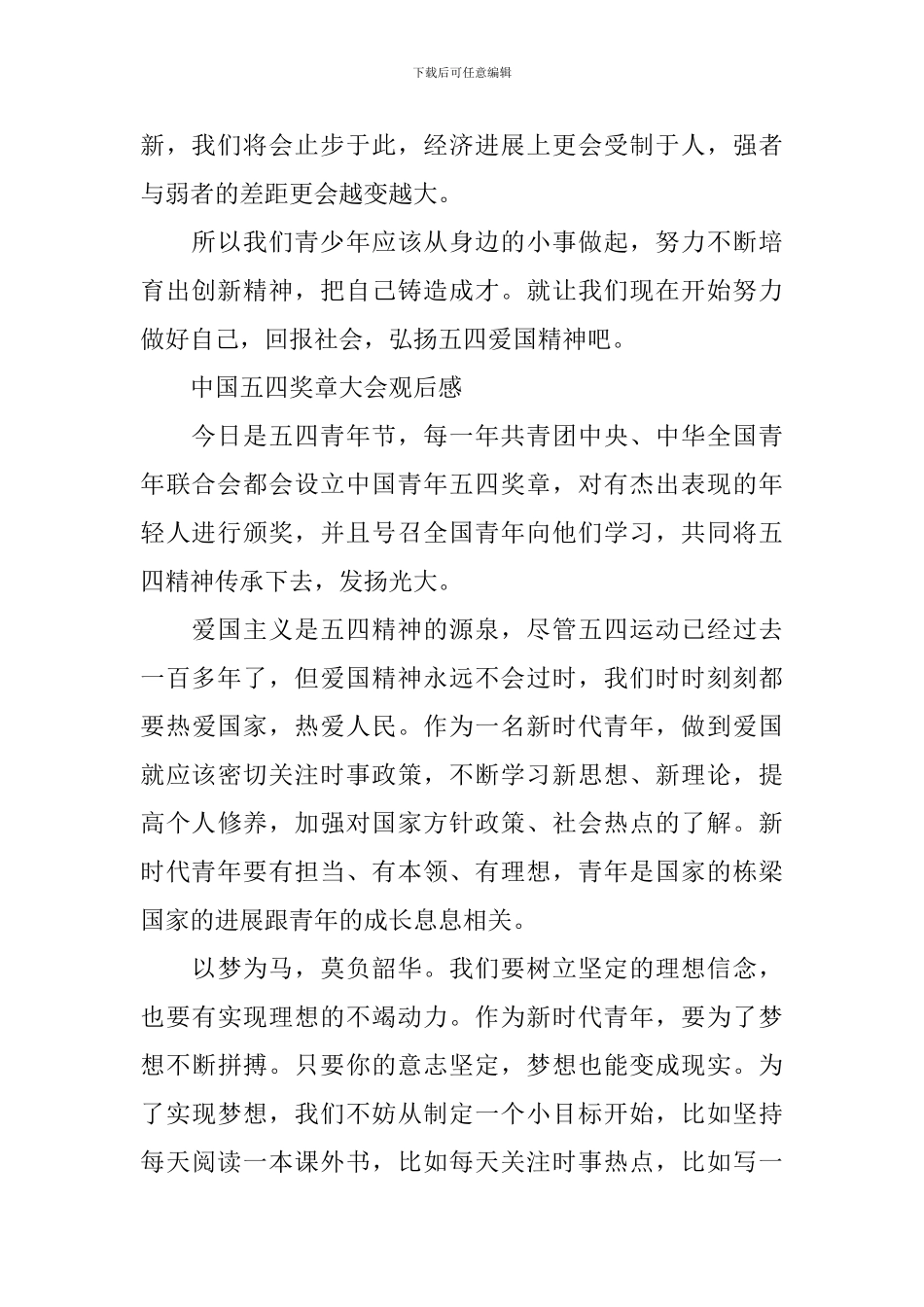 下载后可任意编辑

新，我们将会止步于此，经济进展上更会受制于人，强者与弱者的差距更会越变越大。

所以我们青少年应该从身边的小事做起，努力不断培育出创新精神，把自己铸造成才。就让我们现在开始努力做好自己，回报社会，弘扬五四爱国精神吧。

中国五四奖章大会观后感

今日是五四青年节，每一年共青团中央、中华全国青年联合会都会设立中国青年五四奖章，对有杰出表现的年轻人进行颁奖，并且号召全国青年向他们学习，共同将五四精神传承下去，发扬光大。

爱国主义是五四精神的源泉，尽管五四运动已经过去一百多年了，但爱国精神永远不会过时，我们时时刻刻都要热爱国家，热爱人民。作为一名新时代青年，做到爱国就应该密切关注时事政策，不断学习新思想、新理论，提高个人修养，加强对国家方针政策、社会热点的了解。新时代青年要有担当、有本领、有理想，青年是国家的栋梁国家的进展跟青年的成长息息相关。

以梦为马，莫负韶华。我们要树立坚定的理想信念，也要有实现理想的不竭动力。作为新时代青年，要为了梦想不断拼搏。只要你的意志坚定，梦想也能变成现实。为了实现梦想，我们不妨从制定一个小目标开始，比如坚持每天阅读一本课外书，比如每天关注时事热点，比如写一